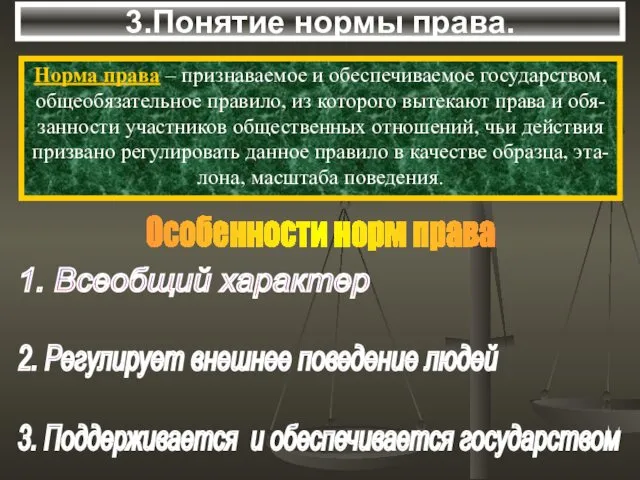 3.Понятие нормы права.

Норма права – признаваемое и обеспечиваемое государством, общеобязательное правило, из которого вытекают права и обязанности участников общественных отношений, чьи действия призвано регулировать данное правило в качестве образца, эталона, масштаба поведения.

Особенности норм права

1. Всеобщий характер

2. Регулирует внешнее поведение людей

3. Поддерживается и обеспечивается государством